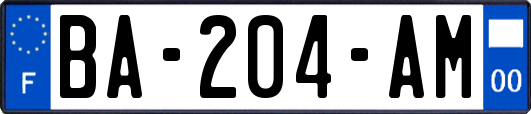 F
BA-204-AM
00